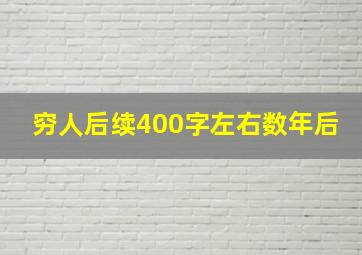 穷人后续400字左右数年后